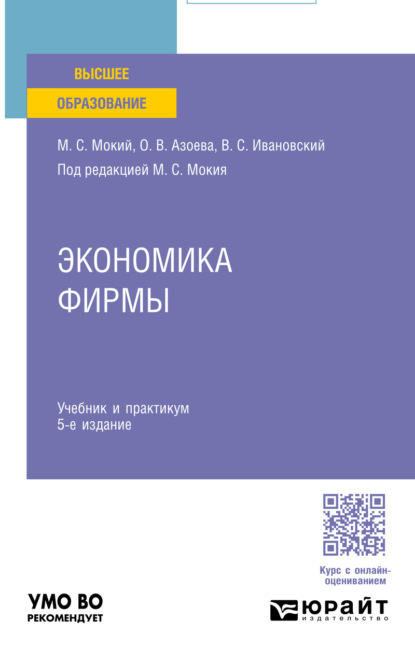 ВЫСШЕЕ
ОБРАЗОВАНИЕ

М. С. Мокий, О. В. Азоева, В. С. Ивановский
Под редакцией М. С. Мокия

ЭКОНОМИКА
ФИРМЫ

Учебник и практикум
5-е издание

Курс с онлайн-оцениванием

УМО ВО
РЕКОМЕНДУЕТ

ЮРАЙТ
издательство